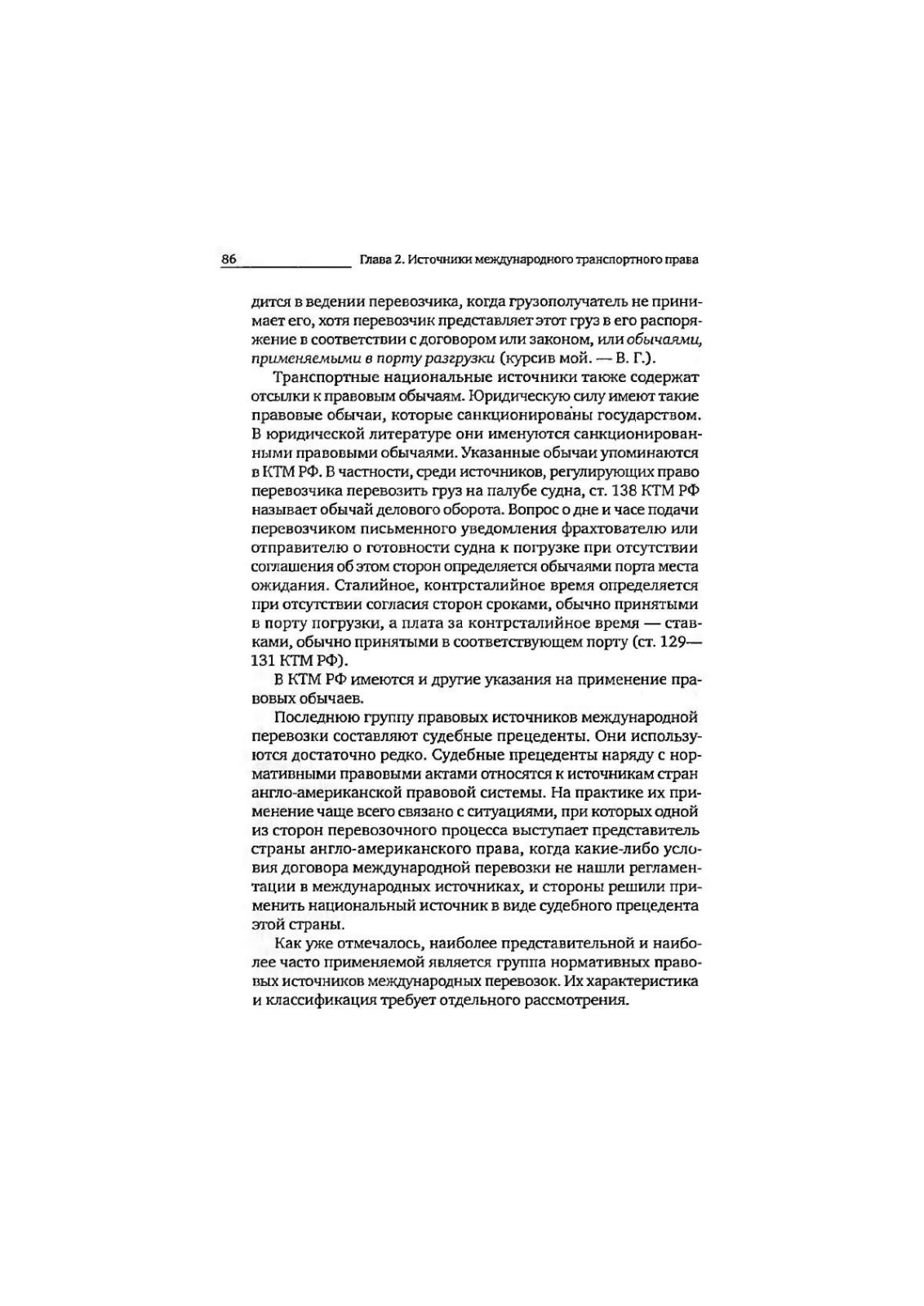 86 Глава 2. Источники международного транспортного права

дится в ведении перевозчика, когда грузополучатель не принимает его, хотя перевозчик представляет этот груз в его распоряжение в соответствии с договором или законом, или обычаями, применяемыми в порту разгрузки (курсив мой. — В. Г.).

Транспортные национальные источники также содержат отсылки к правовым обычаям. Юридическую силу имеют такие правовые обычаи, которые санкционированы государством. В юридической литературе они именуются санкционированными правовыми обычаями. Указанные обычаи упоминаются в КТМ РФ. В частности, среди источников, регулирующих право перевозчика перевозить груз на палубе судна, ст. 138 КТМ РФ называет обычай делового оборота. Вопрос о дне и часе подачи перевозчиком письменного уведомления фрахтователю или отправителю о готовности судна к погрузке при отсутствии соглашения об этом сторон определяется обычаями порта места ожидания. Сталийное, контрсталийное время определяется при отсутствии согласия сторон сроками, обычно принятыми в порту погрузки, а плата за контрсталийное время — ставками, обычно принятыми в соответствующем порту (ст. 129—131 КТМ РФ).

В КТМ РФ имеются и другие указания на применение правовых обычаев.

Последнюю группу правовых источников международной перевозки составляют судебные прецеденты. Они используются достаточно редко. Судебные прецеденты наряду с нормативными правовыми актами относятся к источникам стран англо-американской правовой системы. На практике их применение чаще всего связано с ситуациями, при которых одной из сторон перевозочного процесса выступает представитель страны англо-американского права, когда какие-либо условия договора международной перевозки не нашли регламентации в международных источниках, и стороны решили применить национальный источник в виде судебного прецедента этой страны.

Как уже отмечалось, наиболее представительной и наиболее часто применяемой является группа нормативных правовых источников международных перевозок. Их характеристика и классификация требует отдельного рассмотрения.